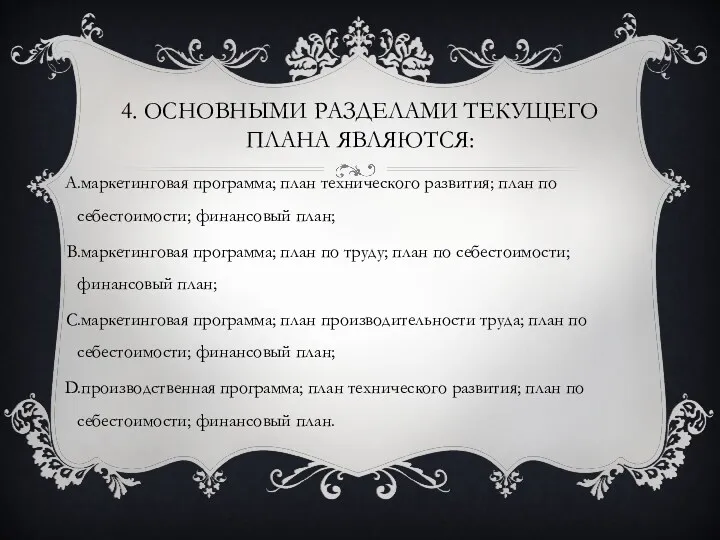 4. ОСНОВНЫМИ РАЗДЕЛАМИ ТЕКУЩЕГО ПЛАНА ЯВЛЯЮТСЯ:

A.маркетинговая программа; план технического развития; план по себестоимости; финансовый план;

B.маркетинговая программа; план по труду; план по себестоимости; финансовый план;

C.маркетинговая программа; план производительности труда; план по себестоимости; финансовый план;

D.производственная программа; план технического развития; план по себестоимости; финансовый план.